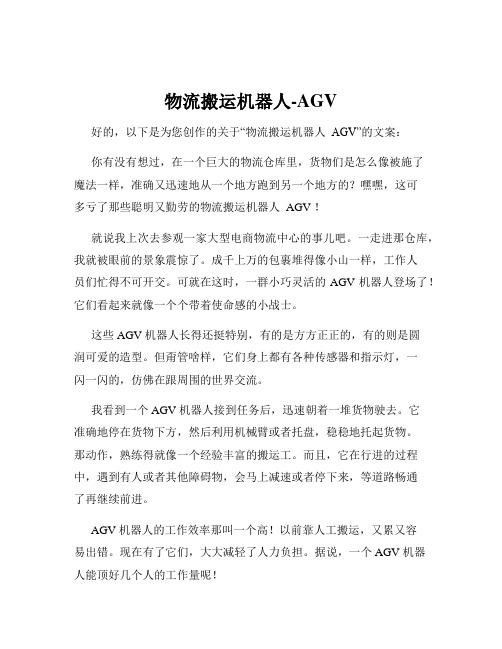 物流搬运机器人-AGV

好的，以下是为您创作的关于“物流搬运机器人 AGV”的文案：

你有没有想过，在一个巨大的物流仓库里，货物们是怎么像被施了魔法一样，准确又迅速地从一个地方跑到另一个地方的？嘿嘿，这可多亏了那些聪明又勤劳的物流搬运机器人 AGV！

就说我上次去参观一家大型电商物流中心的事儿吧。一走进那仓库，我就被眼前的景象震惊了。成千上万的包裹堆得像小山一样，工作人员们忙得不可开交。可就在这时，一群小巧灵活的 AGV 机器人登场了！它们看起来就像一个个带着使命感的小战士。

这些 AGV 机器人长得还挺特别，有的是方方正正的，有的则是圆润可爱的造型。但甭管啥样，它们身上都有各种传感器和指示灯，一闪一闪的，仿佛在跟周围的世界交流。

我看到一个 AGV 机器人接到任务后，迅速朝着一堆货物驶去。它准确地停在货物下方，然后利用机械臂或者托盘，稳稳地托起货物。那动作，熟练得就像一个经验丰富的搬运工。而且，它在行进的过程中，遇到有人或者其他障碍物，会马上减速或者停下来，等道路畅通了再继续前进。

AGV 机器人的工作效率那叫一个高！以前靠人工搬运，又累又容易出错。现在有了它们，大大减轻了人力负担。据说，一个 AGV 机器人能顶好几个人的工作量呢！